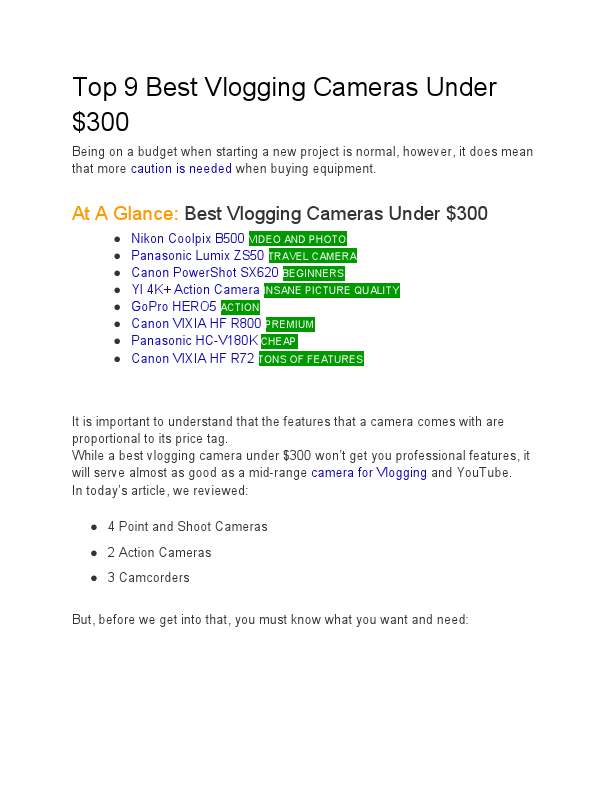 Top 9 Best Vlogging Cameras Under $300

Being on a budget when starting a new project is normal, however, it does mean that more caution is needed when buying equipment.

At A Glance: Best Vlogging Cameras Under $300

- Nikon Coolpix B500 VIDEO AND PHOTO
- Panasonic Lumix ZS50 TRAVEL CAMERA
- Canon PowerShot SX620 BEGINNERS
- YI 4K+ Action Camera INSANE PICTURE QUALITY
- GoPro HERO5 ACTION
- Canon VIXIA HF R800 PREMIUM
- Panasonic HC-V180K CHEAP
- Canon VIXIA HF R72 TONS OF FEATURES

It is important to understand that the features that a camera comes with are proportional to its price tag.
While a best vlogging camera under $300 won't get you professional features, it will serve almost as good as a mid-range camera for Vlogging and YouTube.
In today's article, we reviewed:

- 4 Point and Shoot Cameras
- 2 Action Cameras
- 3 Camcorders

But, before we get into that, you must know what you want and need: